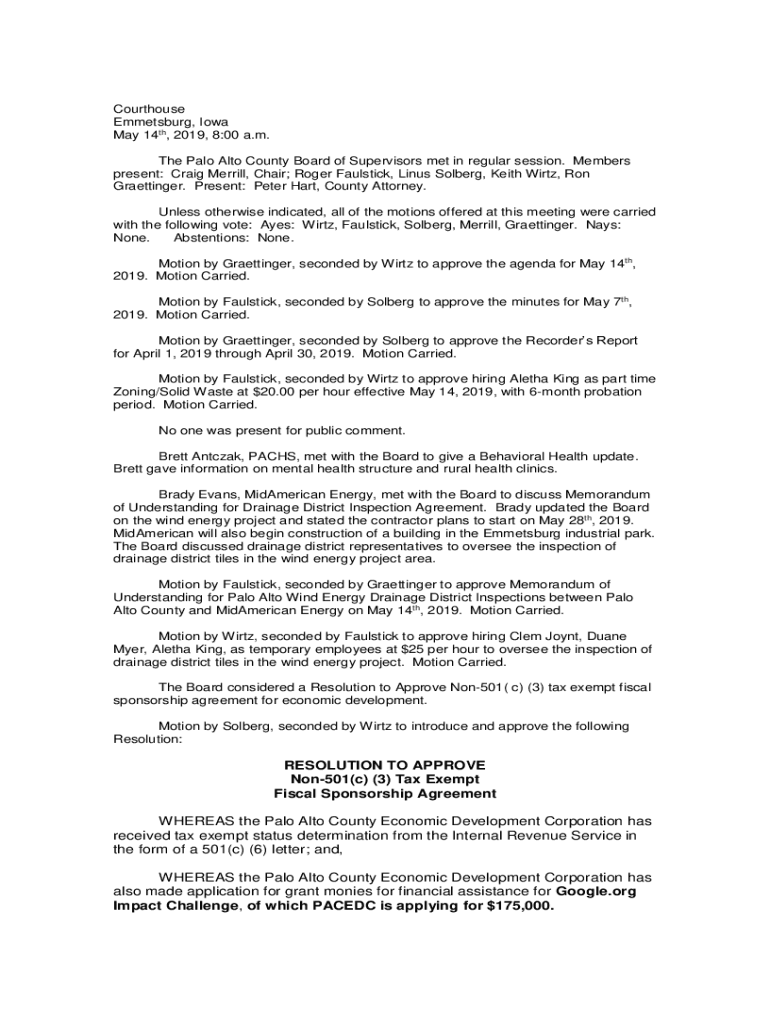 Courthouse
Emmetsburg, Iowa
May 14th, 2019, 8:00 a.m.

The Palo Alto County Board of Supervisors met in regular session. Members present: Craig Merrill, Chair; Roger Faulstick, Linus Solberg, Keith Wirtz, Ron Graettinger. Present: Peter Hart, County Attorney.

Unless otherwise indicated, all of the motions offered at this meeting were carried with the following vote: Ayes: Wirtz, Faulstick, Solberg, Merrill, Graettinger. Nays: None. Abstentions: None.

Motion by Graettinger, seconded by Wirtz to approve the agenda for May 14th, 2019. Motion Carried.

Motion by Faulstick, seconded by Solberg to approve the minutes for May 7th, 2019. Motion Carried.

Motion by Graettinger, seconded by Solberg to approve the Recorder's Report for April 1, 2019 through April 30, 2019. Motion Carried.

Motion by Faulstick, seconded by Wirtz to approve hiring Aletha King as part time Zoning/Solid Waste at $20.00 per hour effective May 14, 2019, with 6-month probation period. Motion Carried.

No one was present for public comment.

Brett Antczak, PACHS, met with the Board to give a Behavioral Health update. Brett gave information on mental health structure and rural health clinics.

Brady Evans, MidAmerican Energy, met with the Board to discuss Memorandum of Understanding for Drainage District Inspection Agreement. Brady updated the Board on the wind energy project and stated the contractor plans to start on May 28th, 2019. MidAmerican will also begin construction of a building in the Emmetsburg industrial park. The Board discussed drainage district representatives to oversee the inspection of drainage district tiles in the wind energy project area.

Motion by Faulstick, seconded by Graettinger to approve Memorandum of Understanding for Palo Alto Wind Energy Drainage District Inspections between Palo Alto County and MidAmerican Energy on May 14th, 2019. Motion Carried.

Motion by Wirtz, seconded by Faulstick to approve hiring Clem Joynt, Duane Myer, Aletha King, as temporary employees at $25 per hour to oversee the inspection of drainage district tiles in the wind energy project. Motion Carried.

The Board considered a Resolution to Approve Non-501( c) (3) tax exempt fiscal sponsorship agreement for economic development.

Motion by Solberg, seconded by Wirtz to introduce and approve the following Resolution:

RESOLUTION TO APPROVE
Non-501(c) (3) Tax Exempt
Fiscal Sponsorship Agreement

WHEREAS the Palo Alto County Economic Development Corporation has received tax exempt status determination from the Internal Revenue Service in the form of a 501(c) (6) letter; and,

WHEREAS the Palo Alto County Economic Development Corporation has also made application for grant monies for financial assistance for Google.org Impact Challenge, of which PACEDC is applying for $175,000.